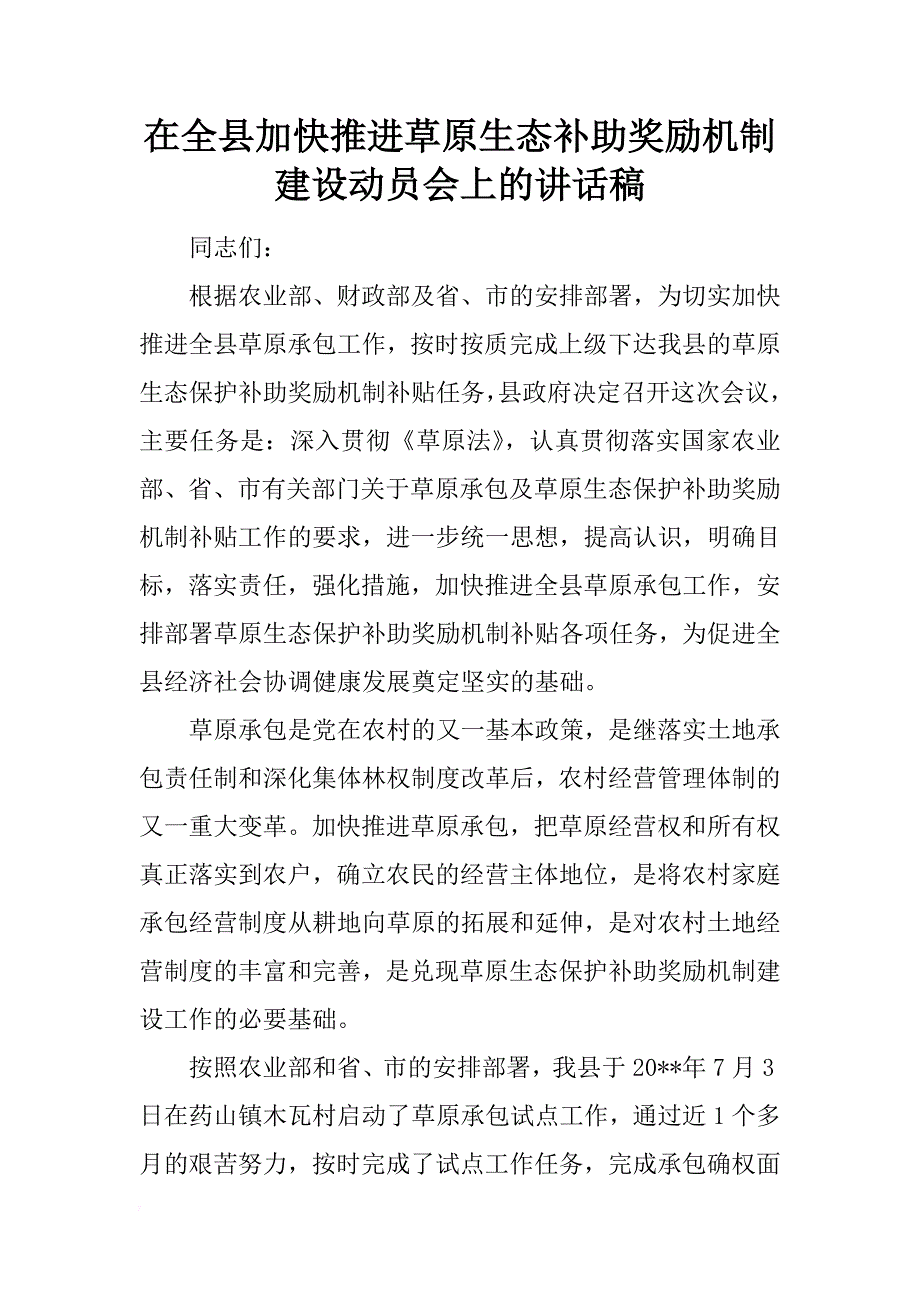 在全县加快推进草原生态补助奖励机制建设动员会上的讲话稿

同志们：

根据农业部、财政部及省、市的安排部署，为切实加快推进全县草原承包工作，按时按质完成上级下达我县的草原生态保护补助奖励机制补贴任务，县政府决定召开这次会议，主要任务是：深入贯彻《草原法》，认真贯彻落实国家农业部、省、市有关部门关于草原承包及草原生态保护补助奖励机制补贴工作的要求，进一步统一思想，提高认识，明确目标，落实责任，强化措施，加快推进全县草原承包工作，安排部署草原生态保护补助奖励机制补贴各项任务，为促进全县经济社会协调健康发展奠定坚实的基础。

草原承包是党在农村的又一基本政策，是继落实土地承包责任制和深化集体林权制度改革后，农村经营管理体制的又一重大变革。加快推进草原承包，把草原经营权和所有权真正落实到农户，确立农民的经营主体地位，是将农村家庭承包经营制度从耕地向草原的拓展和延伸，是对农村土地经营制度的丰富和完善，是兑现草原生态保护补助奖励机制建设工作的必要基础。

按照农业部和省、市的安排部署，我县于20**年7月3日在药山镇木瓦村启动了草原承包试点工作，通过近1个多月的艰苦努力，按时完成了试点工作任务，完成承包确权面